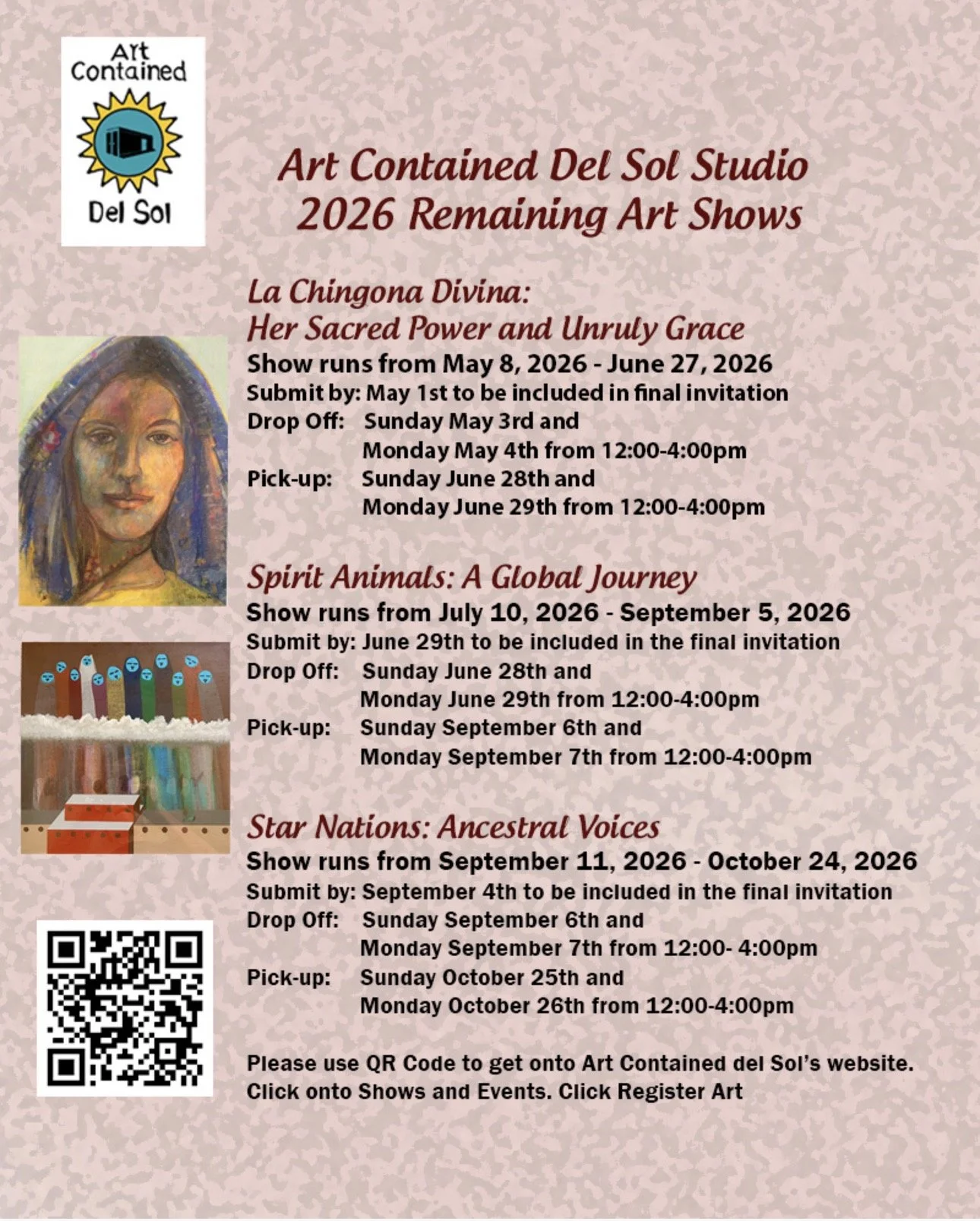 Art Contained

Del Sol

Art Contained Del Sol Studio
2026 Remaining Art Shows

La Chingona Divina:
Her Sacred Power and Unruly Grace
Show runs from May 8, 2026 - June 27, 2026
Submit by: May 1st to be included in final invitation
Drop Off: Sunday May 3rd and
Monday May 4th from 12:00-4:00pm
Pick-up: Sunday June 28th and
Monday June 29th from 12:00-4:00pm

Spirit Animals: A Global Journey
Show runs from July 10, 2026 - September 5, 2026
Submit by: June 29th to be included in the final invitation
Drop Off: Sunday June 28th and
Monday June 29th from 12:00-4:00pm
Pick-up: Sunday September 6th and
Monday September 7th from 12:00-4:00pm

Star Nations: Ancestral Voices
Show runs from September 11, 2026 - October 24, 2026
Submit by: September 4th to be included in the final invitation
Drop Off: Sunday September 6th and
Monday September 7th from 12:00- 4:00pm
Pick-up: Sunday October 25th and
Monday October 26th from 12:00-4:00pm

Please use QR Code to get onto Art Contained del Sol's website.
Click onto Shows and Events. Click Register Art